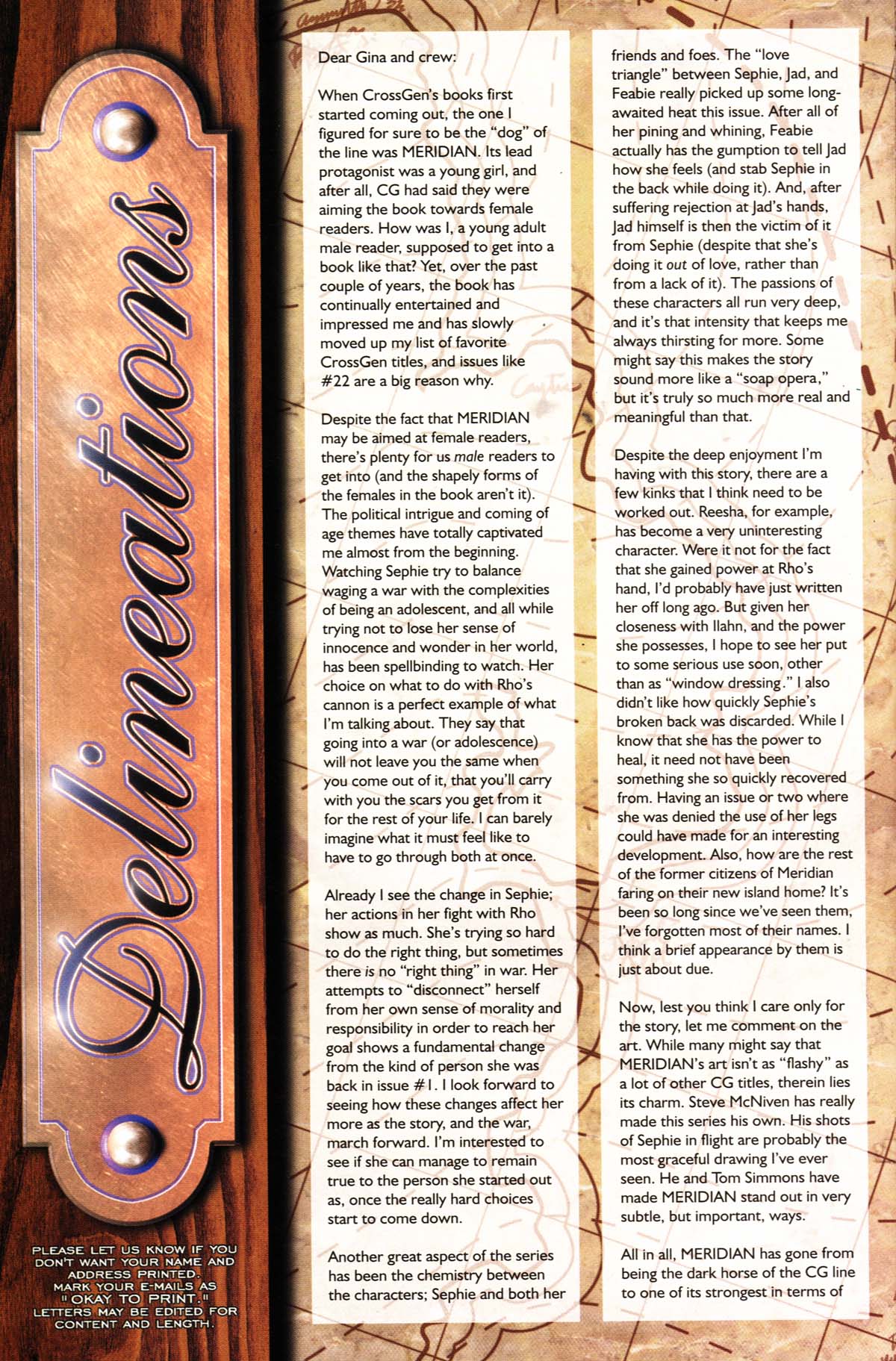 Delineations

PLEASE LET US KNOW IF YOU DON'T WANT YOUR NAME AND ADDRESS PRINTED. MARK YOUR E-MAILS AS "OKAY TO PRINT." LETTERS MAY BE EDITED FOR CONTENT AND LENGTH.

Dear Gina and crew:

When CrossGen's books first started coming out, the one I figured for sure to be the "dog" of the line was MERIDIAN. Its lead protagonist was a young girl, and after all, CG had said they were aiming the book towards female readers. How was I, a young adult male reader, supposed to get into a book like that? Yet, over the past couple of years, the book has continually entertained and impressed me and has slowly moved up my list of favorite CrossGen titles, and issues like #22 are a big reason why.

Despite the fact that MERIDIAN may be aimed at female readers, there's plenty for us male readers to get into (and the shapely forms of the females in the book aren't it). The political intrigue and coming of age themes have totally captivated me almost from the beginning. Watching Sephie try to balance waging a war with the complexities of being an adolescent, and all while trying not to lose her sense of innocence and wonder in her world, has been spellbinding to watch. Her choice on what to do with Rho's cannon is a perfect example of what I'm talking about. They say that going into a war (or adolescence) will not leave you the same when you come out of it, that you'll carry with you the scars you get from it for the rest of your life. I can barely imagine what it must feel like to have to go through both at once.

Already I see the change in Sephie; her actions in her fight with Rho show as much. She's trying so hard to do the right thing, but sometimes there is no "right thing" in war. Her attempts to "disconnect" herself from her own sense of morality and responsibility in order to reach her goal shows a fundamental change from the kind of person she was back in issue #1. I look forward to seeing how these changes affect her more as the story, and the war, march forward. I'm interested to see if she can manage to remain true to the person she started out as, once the really hard choices start to come down.

Another great aspect of the series has been the chemistry between the characters; Sephie and both her friends and foes. The "love triangle" between Sephie, Jad, and Feabie really picked up some long-awaited heat this issue. After all of her pining and whining, Feabie actually has the gumption to tell Jad how she feels (and stab Sephie in the back while doing it). And, after suffering rejection at Jad's hands, Jad himself is then the victim of it from Sephie (despite that she's doing it out of love, rather than from a lack of it). The passions of these characters all run very deep, and it's that intensity that keeps me always thirsting for more. Some might say this makes the story sound more like a "soap opera," but it's truly so much more real and meaningful than that.

Despite the deep enjoyment I'm having with this story, there are a few kinks that I think need to be worked out. Reesha, for example, has become a very uninteresting character. Were it not for the fact that she gained power at Rho's hand, I'd probably have just written her off long ago. But given her closeness with Ilahn, and the power she possesses, I hope to see her put to some serious use soon, other than as "window dressing." I also didn't like how quickly Sephie's broken back was discarded. While I know that she has the power to heal, it need not have been something she so quickly recovered from. Having an issue or two where she was denied the use of her legs could have made for an interesting development. Also, how are the rest of the former citizens of Meridian faring on their new island home? It's been so long since we've seen them, I've forgotten most of their names. I think a brief appearance by them is just about due.

Now, lest you think I care only for the story, let me comment on the art. While many might say that MERIDIAN's art isn't as "flashy" as a lot of other CG titles, therein lies its charm. Steve McNiven has really made this series his own. His shots of Sephie in flight are probably the most graceful drawing I've ever seen. He and Tom Simmons have made MERIDIAN stand out in very subtle, but important, ways.

All in all, MERIDIAN has gone from being the dark horse of the CG line to one of its strongest in terms of